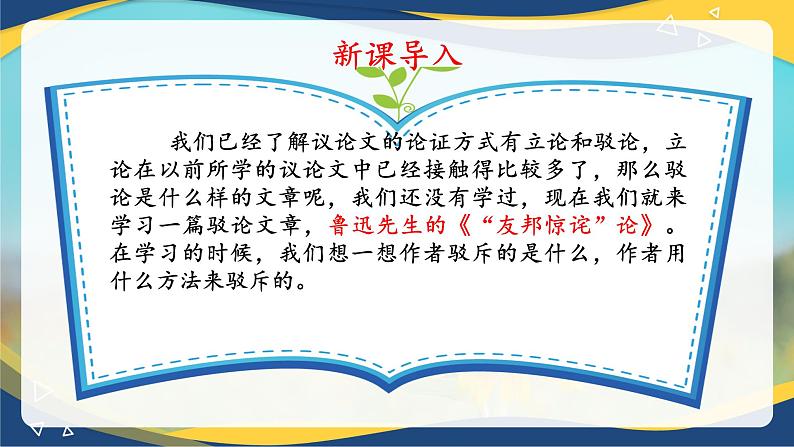 新课导入

我们已经了解议论文的论证方式有立论和驳论，立论在以前所学的议论文中已经接触得比较多了，那么驳论是什么样的文章呢，我们还没有学过，现在我们就来学习一篇驳论文章，鲁迅先生的《“友邦惊诧”论》。在学习的时候，我们想一想作者驳斥的是什么，作者用什么方法来驳斥的。